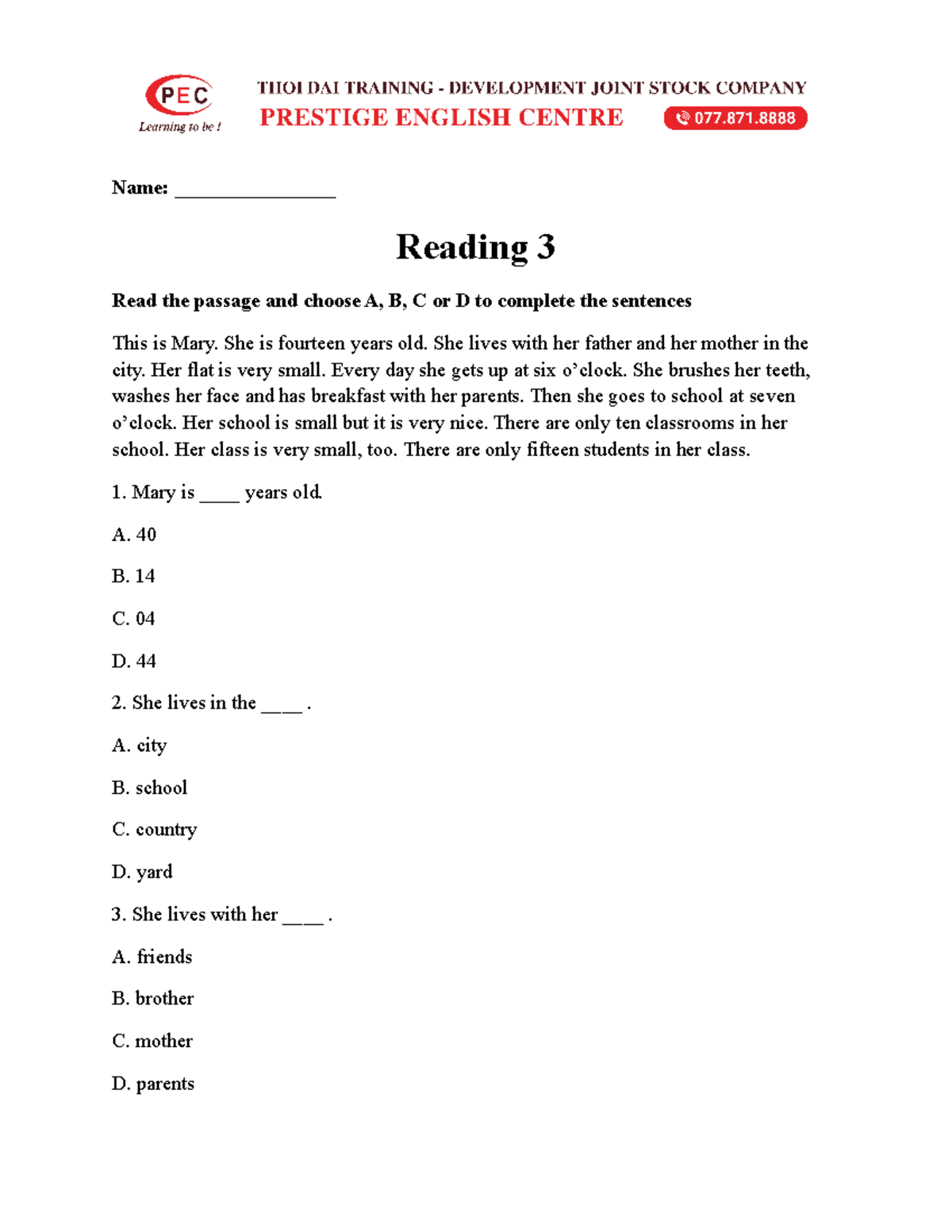 PEC
Learning to be !

THOI DAI TRAINING - DEVELOPMENT JOINT STOCK COMPANY
PRESTIGE ENGLISH CENTRE
077.871.8888

Name: ____

Reading 3

Read the passage and choose A, B, C or D to complete the sentences

This is Mary. She is fourteen years old. She lives with her father and her mother in the city. Her flat is very small. Every day she gets up at six o'clock. She brushes her teeth, washes her face and has breakfast with her parents. Then she goes to school at seven o'clock. Her school is small but it is very nice. There are only ten classrooms in her school. Her class is very small, too. There are only fifteen students in her class.

1. Mary is ____ years old.

A. 40

B. 14

C. 04

D. 44

2. She lives in the ____ .

A. city

B. school

C. country

D. yard

3. She lives with her ____ .

A. friends

B. brother

C. mother

D. parents